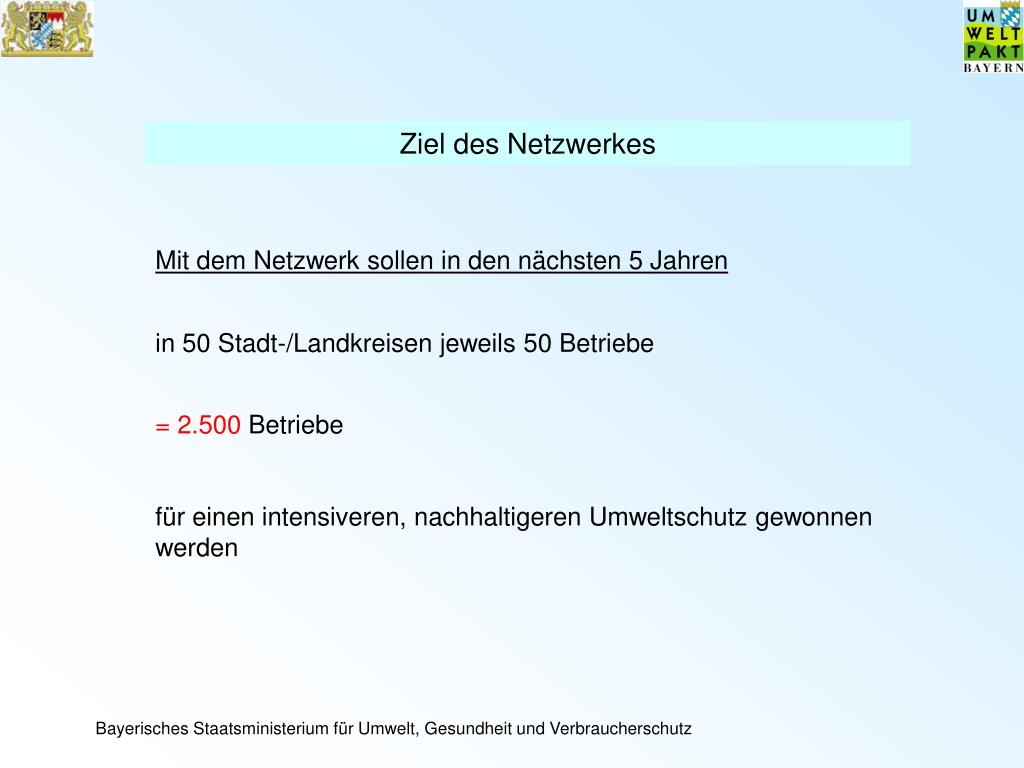 UM
WELT
PAKT
BAYERN

Ziel des Netzwerkes

Mit dem Netzwerk sollen in den nächsten 5 Jahren

in 50 Stadt-/Landkreisen jeweils 50 Betriebe

= 2.500 Betriebe

für einen intensiveren, nachhaltigeren Umweltschutz gewonnen werden

Bayerisches Staatsministerium für Umwelt, Gesundheit und Verbraucherschutz